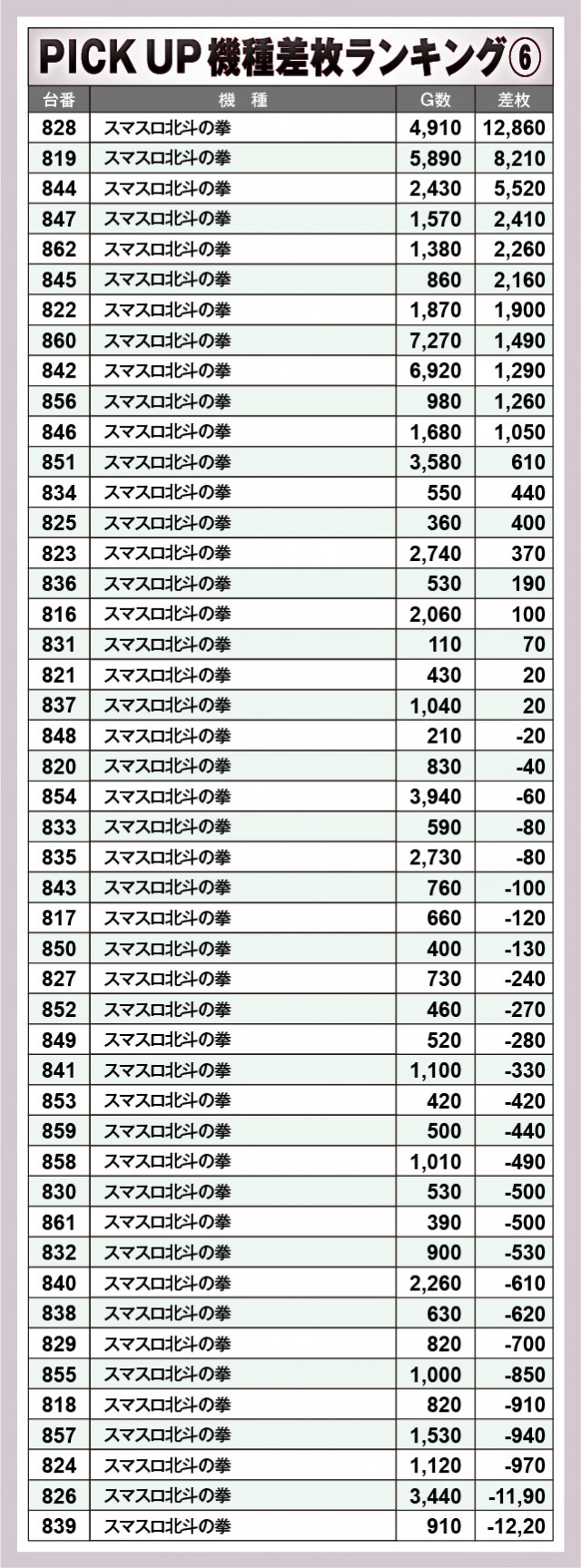 PICK UP 機種差枚ランキング⑥

| 台番 | 機　種 | G数 | 差枚 |
|---|---|---|---|
| 828 | スマスロ北斗の拳 | 4,910 | 12,860 |
| 819 | スマスロ北斗の拳 | 5,890 | 8,210 |
| 844 | スマスロ北斗の拳 | 2,430 | 5,520 |
| 847 | スマスロ北斗の拳 | 1,570 | 2,410 |
| 862 | スマスロ北斗の拳 | 1,380 | 2,260 |
| 845 | スマスロ北斗の拳 | 860 | 2,160 |
| 822 | スマスロ北斗の拳 | 1,870 | 1,900 |
| 860 | スマスロ北斗の拳 | 7,270 | 1,490 |
| 842 | スマスロ北斗の拳 | 6,920 | 1,290 |
| 856 | スマスロ北斗の拳 | 980 | 1,260 |
| 846 | スマスロ北斗の拳 | 1,680 | 1,050 |
| 851 | スマスロ北斗の拳 | 3,580 | 610 |
| 834 | スマスロ北斗の拳 | 550 | 440 |
| 825 | スマスロ北斗の拳 | 360 | 400 |
| 823 | スマスロ北斗の拳 | 2,740 | 370 |
| 836 | スマスロ北斗の拳 | 530 | 190 |
| 816 | スマスロ北斗の拳 | 2,060 | 100 |
| 831 | スマスロ北斗の拳 | 110 | 70 |
| 821 | スマスロ北斗の拳 | 430 | 20 |
| 837 | スマスロ北斗の拳 | 1,040 | 20 |
| 848 | スマスロ北斗の拳 | 210 | -20 |
| 820 | スマスロ北斗の拳 | 830 | -40 |
| 854 | スマスロ北斗の拳 | 3,940 | -60 |
| 833 | スマスロ北斗の拳 | 590 | -80 |
| 835 | スマスロ北斗の拳 | 2,730 | -80 |
| 843 | スマスロ北斗の拳 | 760 | -100 |
| 817 | スマスロ北斗の拳 | 660 | -120 |
| 850 | スマスロ北斗の拳 | 400 | -130 |
| 827 | スマスロ北斗の拳 | 730 | -240 |
| 852 | スマスロ北斗の拳 | 460 | -270 |
| 849 | スマスロ北斗の拳 | 520 | -280 |
| 841 | スマスロ北斗の拳 | 1,100 | -330 |
| 853 | スマスロ北斗の拳 | 420 | -420 |
| 859 | スマスロ北斗の拳 | 500 | -440 |
| 858 | スマスロ北斗の拳 | 1,010 | -490 |
| 830 | スマスロ北斗の拳 | 530 | -500 |
| 861 | スマスロ北斗の拳 | 390 | -500 |
| 832 | スマスロ北斗の拳 | 900 | -530 |
| 840 | スマスロ北斗の拳 | 2,260 | -610 |
| 838 | スマスロ北斗の拳 | 630 | -620 |
| 829 | スマスロ北斗の拳 | 820 | -700 |
| 855 | スマスロ北斗の拳 | 1,000 | -850 |
| 818 | スマスロ北斗の拳 | 820 | -910 |
| 857 | スマスロ北斗の拳 | 1,530 | -940 |
| 824 | スマスロ北斗の拳 | 1,120 | -970 |
| 826 | スマスロ北斗の拳 | 3,440 | -11,90 |
| 839 | スマスロ北斗の拳 | 910 | -12,20 |